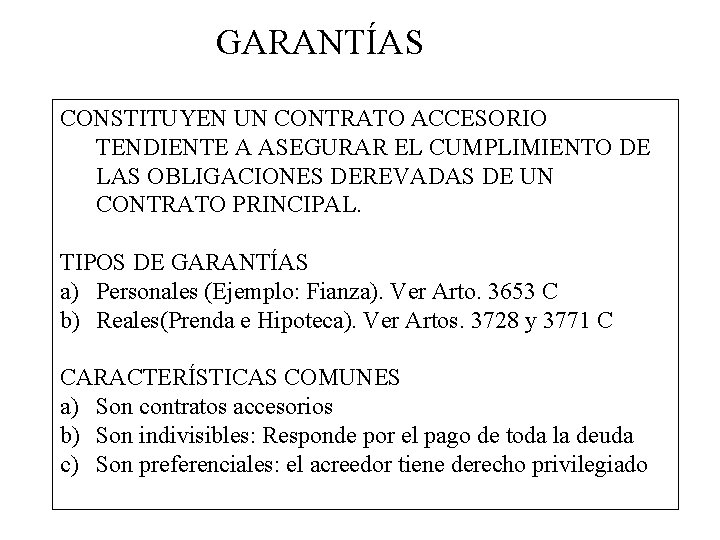 GARANTÍAS

CONSTITUYEN UN CONTRATO ACCESORIO TENDIENTE A ASEGURAR EL CUMPLIMIENTO DE LAS OBLIGACIONES DEREVADAS DE UN CONTRATO PRINCIPAL.

TIPOS DE GARANTÍAS
a) Personales (Ejemplo: Fianza). Ver Arto. 3653 C
b) Reales(Prenda e Hipoteca). Ver Artos. 3728 y 3771 C

CARACTERÍSTICAS COMUNES
a) Son contratos accesorios
b) Son indivisibles: Responde por el pago de toda la deuda
c) Son preferenciales: el acreedor tiene derecho privilegiado